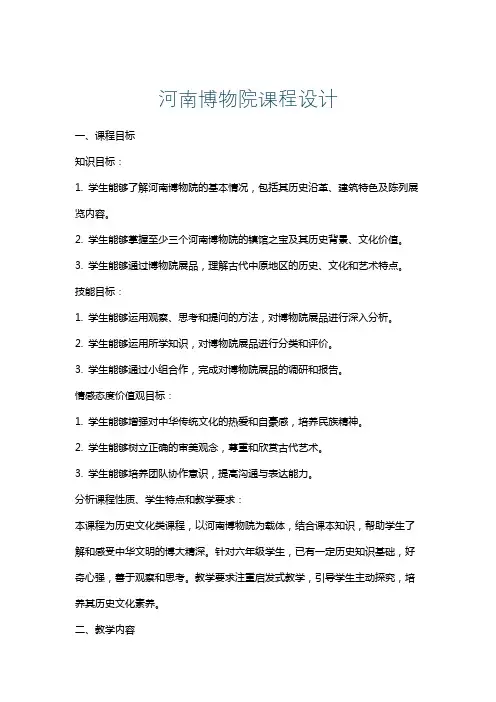 河南博物院课程设计

一、课程目标

知识目标：

1. 学生能够了解河南博物院的基本情况，包括其历史沿革、建筑特色及陈列展览内容。

2. 学生能够掌握至少三个河南博物院的镇馆之宝及其历史背景、文化价值。

3. 学生能够通过博物院展品，理解古代中原地区的历史、文化和艺术特点。

技能目标：

1. 学生能够运用观察、思考和提问的方法，对博物院展品进行深入分析。

2. 学生能够运用所学知识，对博物院展品进行分类和评价。

3. 学生能够通过小组合作，完成对博物院展品的调研和报告。

情感态度价值观目标：

1. 学生能够增强对中华传统文化的热爱和自豪感，培养民族精神。

2. 学生能够树立正确的审美观念，尊重和欣赏古代艺术。

3. 学生能够培养团队协作意识，提高沟通与表达能力。

分析课程性质、学生特点和教学要求：

本课程为历史文化类课程，以河南博物院为载体，结合课本知识，帮助学生了解和感受中华文明的博大精深。针对六年级学生，已有一定历史知识基础，好奇心强，善于观察和思考。教学要求注重启发式教学，引导学生主动探究，培养其历史文化素养。

二、教学内容